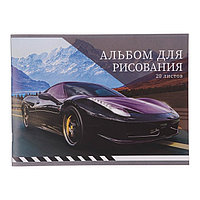 АЛЬБОМ ДЛЯ РИСОВАНИЯ
20 листов